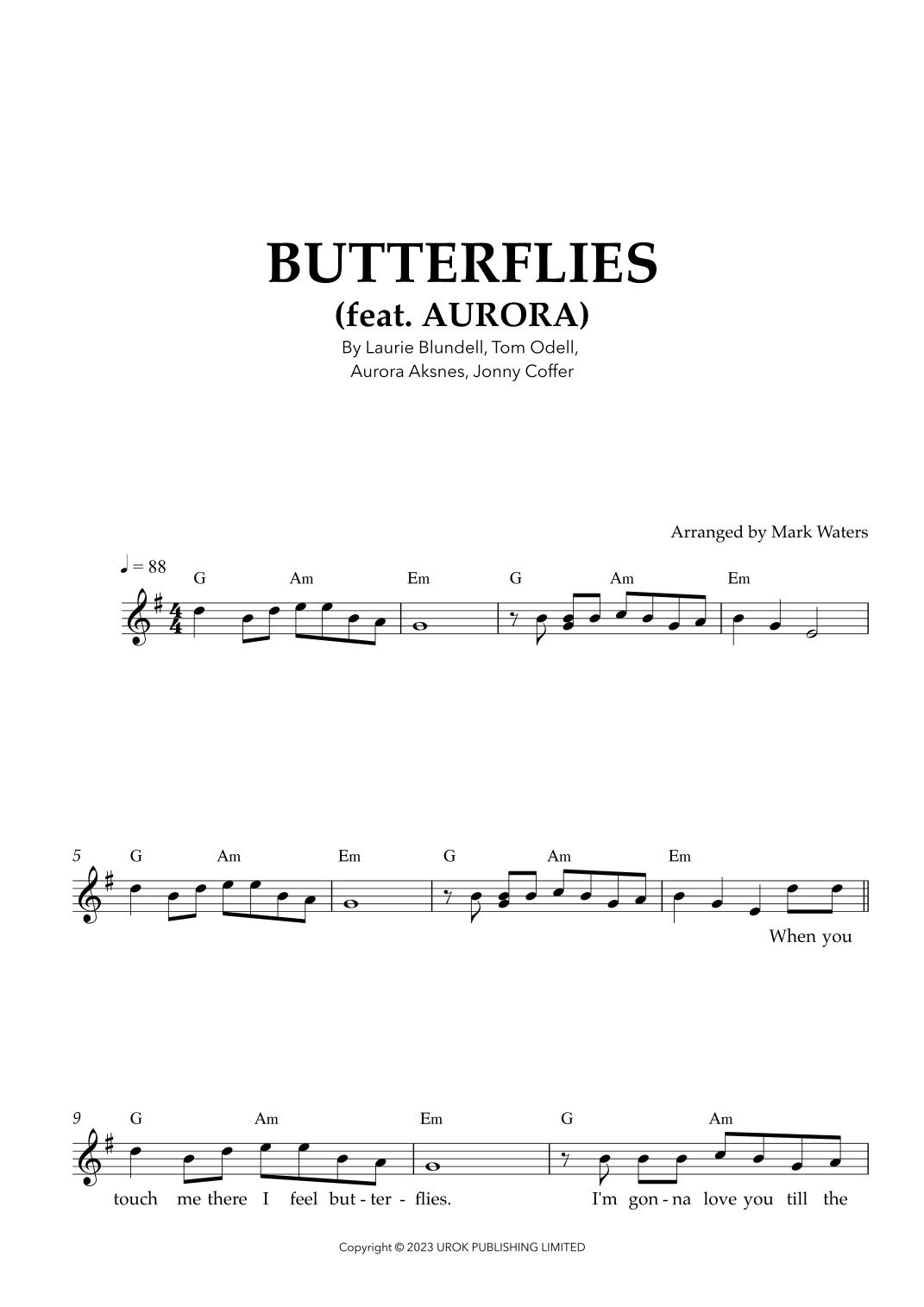 BUTTERFLIES
(feat. AURORA)
By Laurie Blundell, Tom Odell,
Aurora Aksnes, Jonny Coffer

Arranged by Mark Waters

♩ = 88

G Am Em G Am Em

5
G Am Em G Am Em

When you

9
G Am Em G Am

touch me there I feel but - ter - flies. I'm gon - na love you till the

Copyright © 2023 UROK PUBLISHING LIMITED